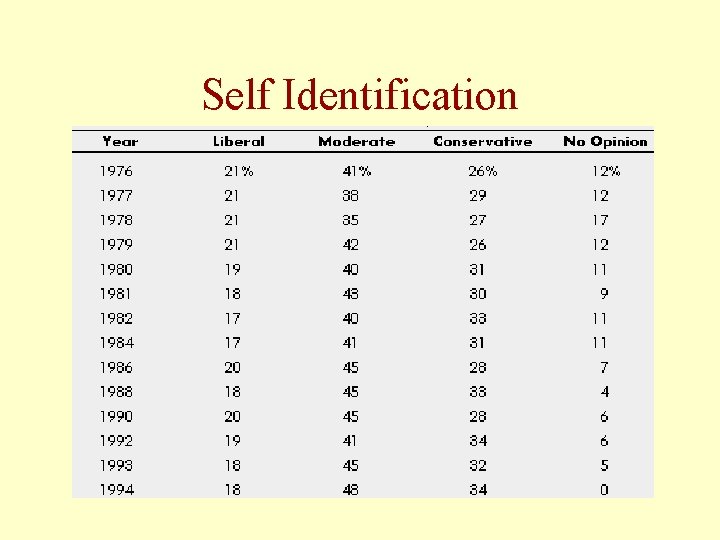 Self Identification

| Year | Liberal | Moderate | Conservative | No Opinion |
|---|---|---|---|---|
| 1976 | 21% | 41% | 26% | 12% |
| 1977 | 21 | 38 | 29 | 12 |
| 1978 | 21 | 35 | 27 | 17 |
| 1979 | 21 | 42 | 26 | 12 |
| 1980 | 19 | 40 | 31 | 11 |
| 1981 | 18 | 43 | 30 | 9 |
| 1982 | 17 | 40 | 33 | 11 |
| 1984 | 17 | 41 | 31 | 11 |
| 1986 | 20 | 45 | 28 | 7 |
| 1988 | 18 | 45 | 33 | 4 |
| 1990 | 20 | 45 | 28 | 6 |
| 1992 | 19 | 41 | 34 | 6 |
| 1993 | 18 | 45 | 32 | 5 |
| 1994 | 18 | 48 | 34 | 0 |